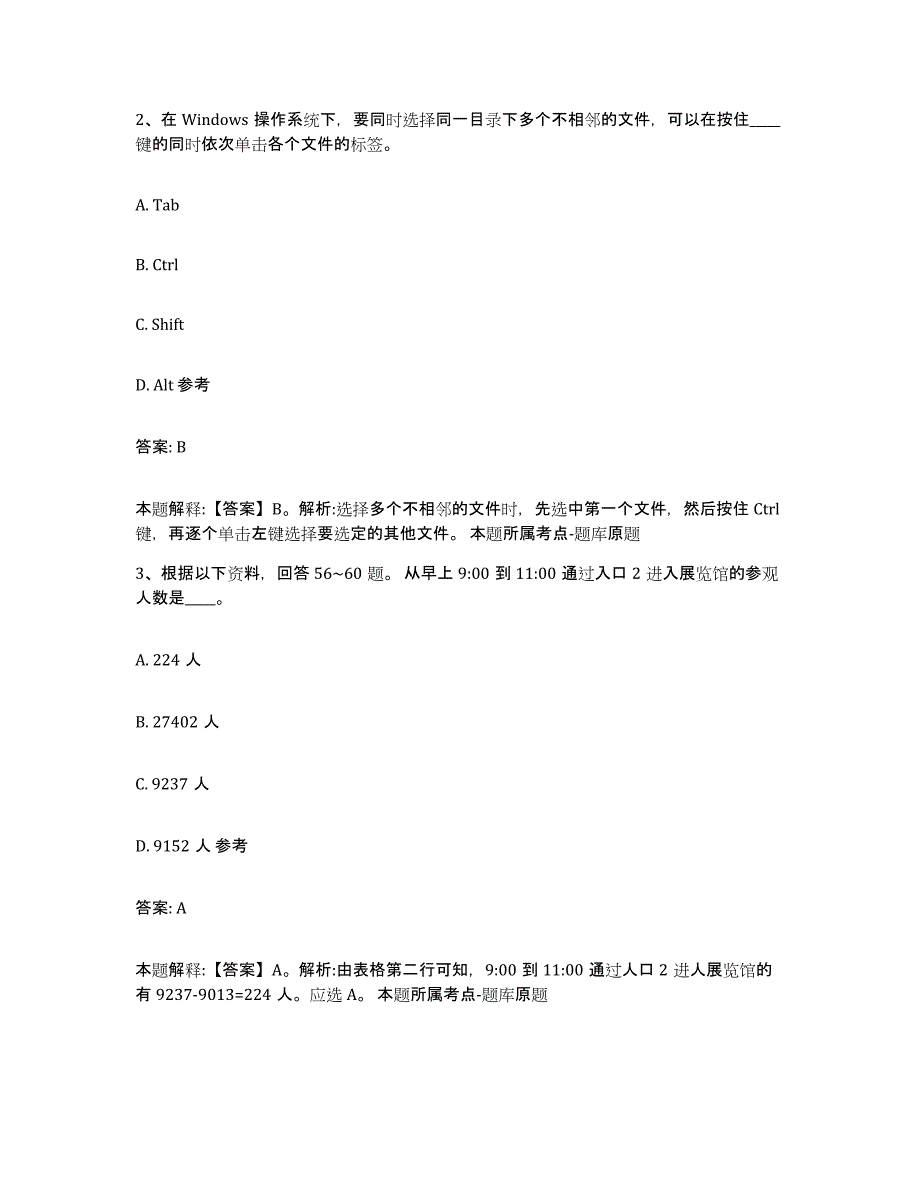 2、在 Windows 操作系统下，要同时选择同一目录下多个不相邻的文件，可以在按住____键的同时依次单击各个文件的标签。

A. Tab

B. Ctrl

C. Shift

D. Alt 参考

答案: B

本题解释:【答案】B。解析:选择多个不相邻的文件时，先选中第一个文件，然后按住 Ctrl 键，再逐个单击左键选择要选定的其他文件。 本题所属考点-题库原题

3、根据以下资料，回答 56~60 题。 从早上 9:00 到 11:00 通过入口 2 进入展览馆的参观人数是____。

A. 224 人

B. 27402 人

C. 9237 人

D. 9152 人 参考

答案: A

本题解释:【答案】A。解析:由表格第二行可知，9:00 到 11:00 通过人口 2 进人展览馆的有 9237-9013=224 人。应选 A。 本题所属考点-题库原题